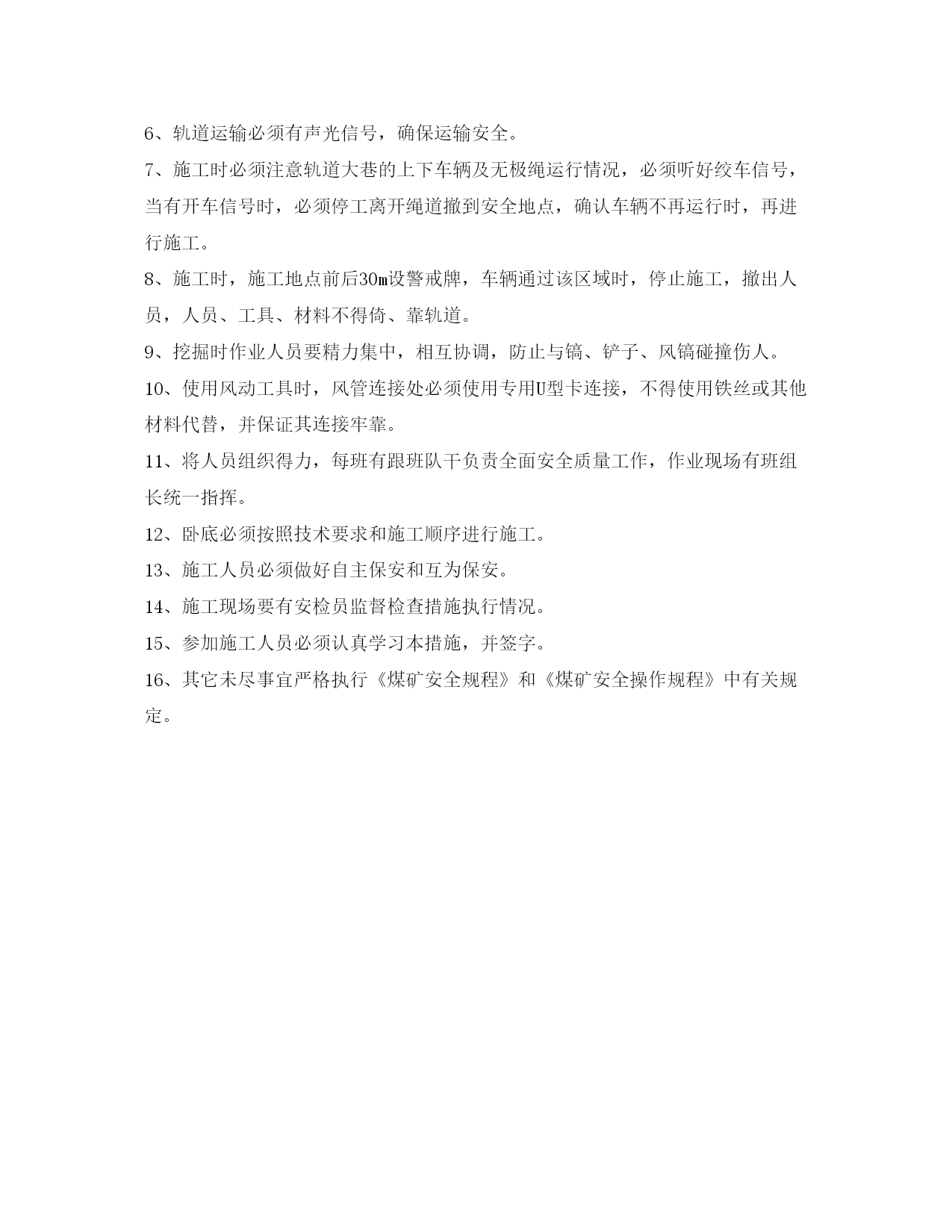 6、轨道运输必须有声光信号，确保运输安全。

7、施工时必须注意轨道大巷的上下车辆及无极绳运行情况，必须听好绞车信号，当有开车信号时，必须停工离开绳道撤到安全地点，确认车辆不再运行时，再进行施工。

8、施工时，施工地点前后30m设警戒牌，车辆通过该区域时，停止施工，撤出人员，人员、工具、材料不得倚、靠轨道。

9、挖掘时作业人员要精力集中，相互协调，防止与镐、铲子、风镐碰撞伤人。

10、使用风动工具时，风管连接处必须使用专用U型卡连接，不得使用铁丝或其他材料代替，并保证其连接牢靠。

11、将人员组织得力，每班有跟班队干负责全面安全质量工作，作业现场有班组长统一指挥。

12、卧底必须按照技术要求和施工顺序进行施工。

13、施工人员必须做好自主保安和互为保安。

14、施工现场要有安检员监督检查措施执行情况。

15、参加施工人员必须认真学习本措施，并签字。

16、其它未尽事宜严格执行《煤矿安全规程》和《煤矿安全操作规程》中有关规定。